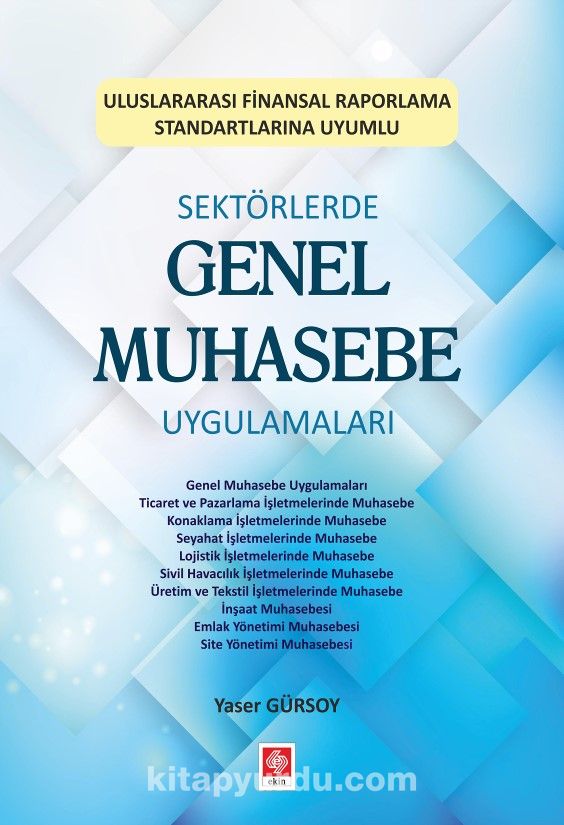 ULUSLARARASI FİNANSAL RAPORLAMA
STANDARTLARINA UYUMLU

SEKTÖRLERDE
GENEL
MUHASEBE
UYGULAMALARI

Genel Muhasebe Uygulamaları
Ticaret ve Pazarlama İşletmelerinde Muhasebe
Konaklama İşletmelerinde Muhasebe
Seyahat İşletmelerinde Muhasebe
Lojistik İşletmelerinde Muhasebe
Sivil Havacılık İşletmelerinde Muhasebe
Üretim ve Tekstil İşletmelerinde Muhasebe
İnşaat Muhasebesi
Emlak Yönetimi Muhasebesi
Site Yönetimi Muhasebesi

Yaser GÜRSOY

ekin

kitapyurdu.com